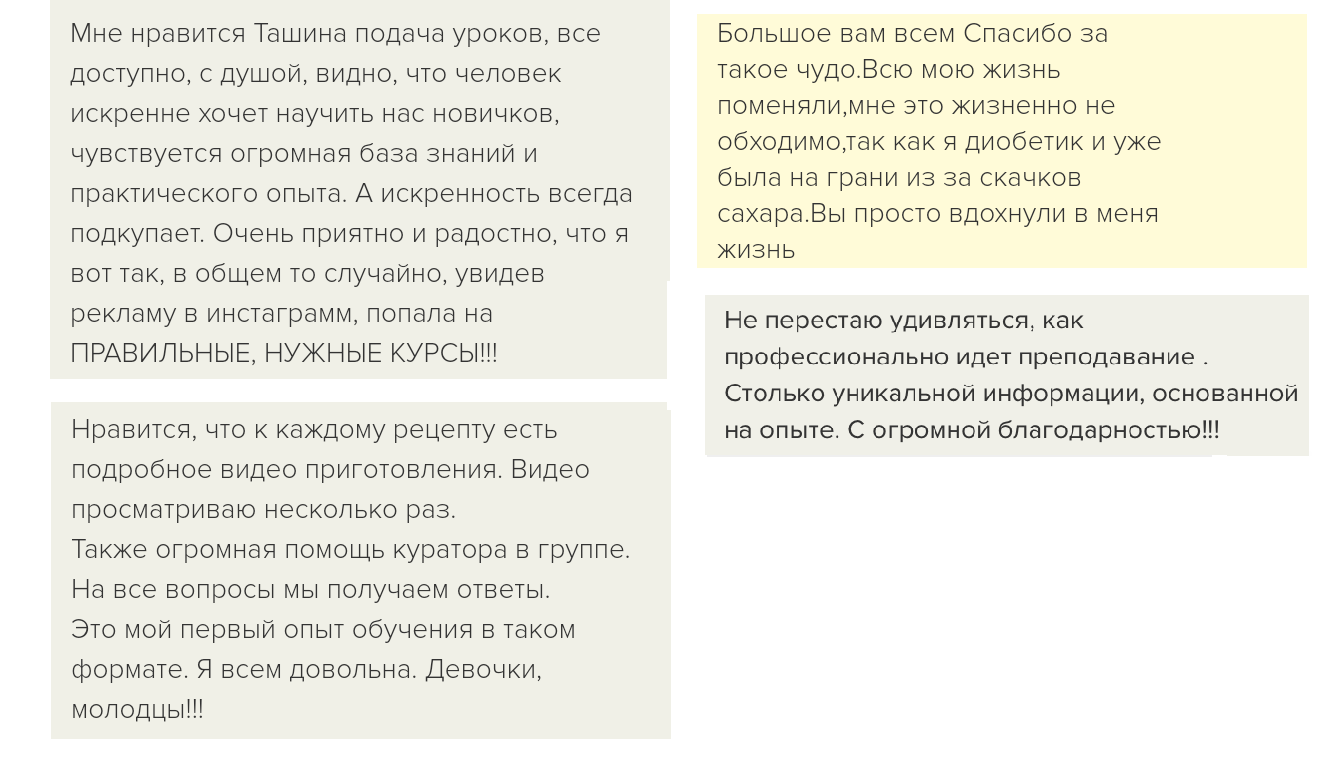 Мне нравится Ташина подача уроков, все доступно, с душой, видно, что человек искренне хочет научить нас новичков, чувствуется огромная база знаний и практического опыта. А искренность всегда подкупает. Очень приятно и радостно, что я вот так, в общем то случайно, увидев рекламу в инстаграмм, попала на ПРАВИЛЬНЫЕ, НУЖНЫЕ КУРСЫ!!!

Нравится, что к каждому рецепту есть подробное видео приготовления. Видео просматриваю несколько раз.
Также огромная помощь куратора в группе. На все вопросы мы получаем ответы.
Это мой первый опыт обучения в таком формате. Я всем довольна. Девочки, молодцы!!!

Большое вам всем Спасибо за такое чудо.Всю мою жизнь поменяли,мне это жизненно не обходимо,так как я диобетик и уже была на грани из за скачков сахара.Вы просто вдохнули в меня жизнь

Не перестаю удивляться, как профессионально идет преподавание . Столько уникальной информации, основанной на опыте. С огромной благодарностью!!!